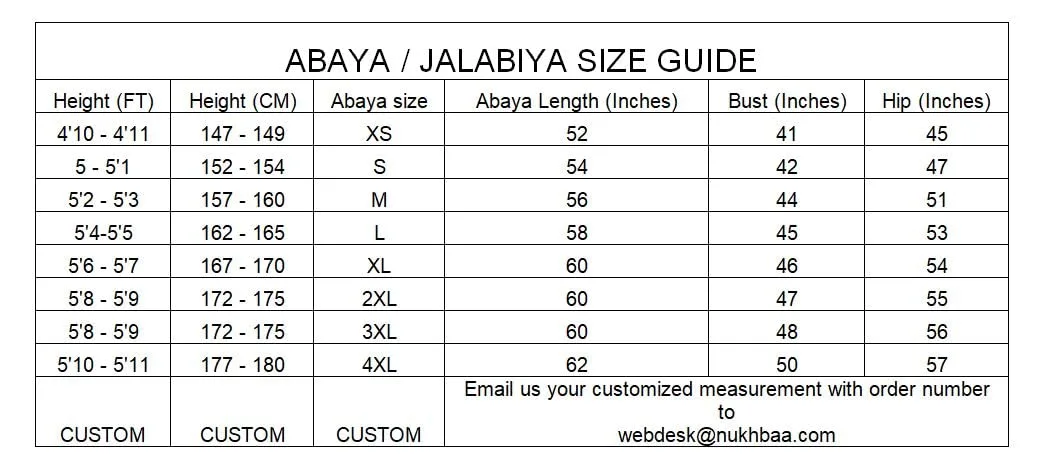 ABAYA / JALABIYA SIZE GUIDE

| Height (FT) | Height (CM) | Abaya size | Abaya Length (Inches) | Bust (Inches) | Hip (Inches) |
|---|---|---|---|---|---|
| 4'10 - 4'11 | 147 - 149 | XS | 52 | 41 | 45 |
| 5 - 5'1 | 152 - 154 | S | 54 | 42 | 47 |
| 5'2 - 5'3 | 157 - 160 | M | 56 | 44 | 51 |
| 5'4-5'5 | 162 - 165 | L | 58 | 45 | 53 |
| 5'6 - 5'7 | 167 - 170 | XL | 60 | 46 | 54 |
| 5'8 - 5'9 | 172 - 175 | 2XL | 60 | 47 | 55 |
| 5'8 - 5'9 | 172 - 175 | 3XL | 60 | 48 | 56 |
| 5'10 - 5'11 | 177 - 180 | 4XL | 62 | 50 | 57 |
| CUSTOM | CUSTOM | CUSTOM | Email us your customized measurement with order number to webdesk@nukhbaa.com | | |